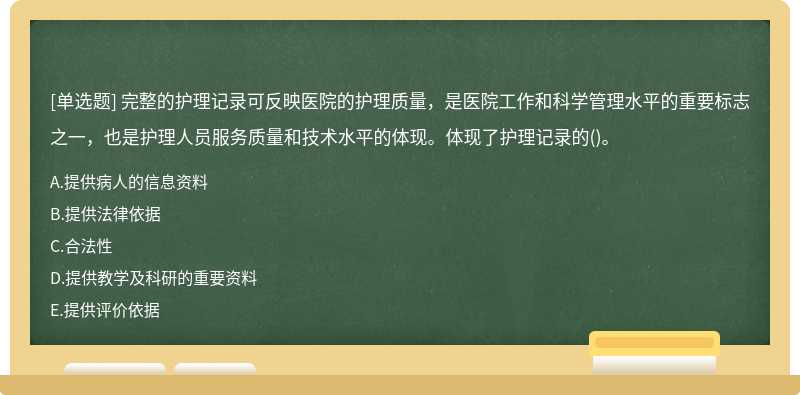 [单选题] 完整的护理记录可反映医院的护理质量，是医院工作和科学管理水平的重要标志之一，也是护理人员服务质量和技术水平的体现。体现了护理记录的()。

A.提供病人的信息资料

B.提供法律依据

C.合法性

D.提供教学及科研的重要资料

E.提供评价依据